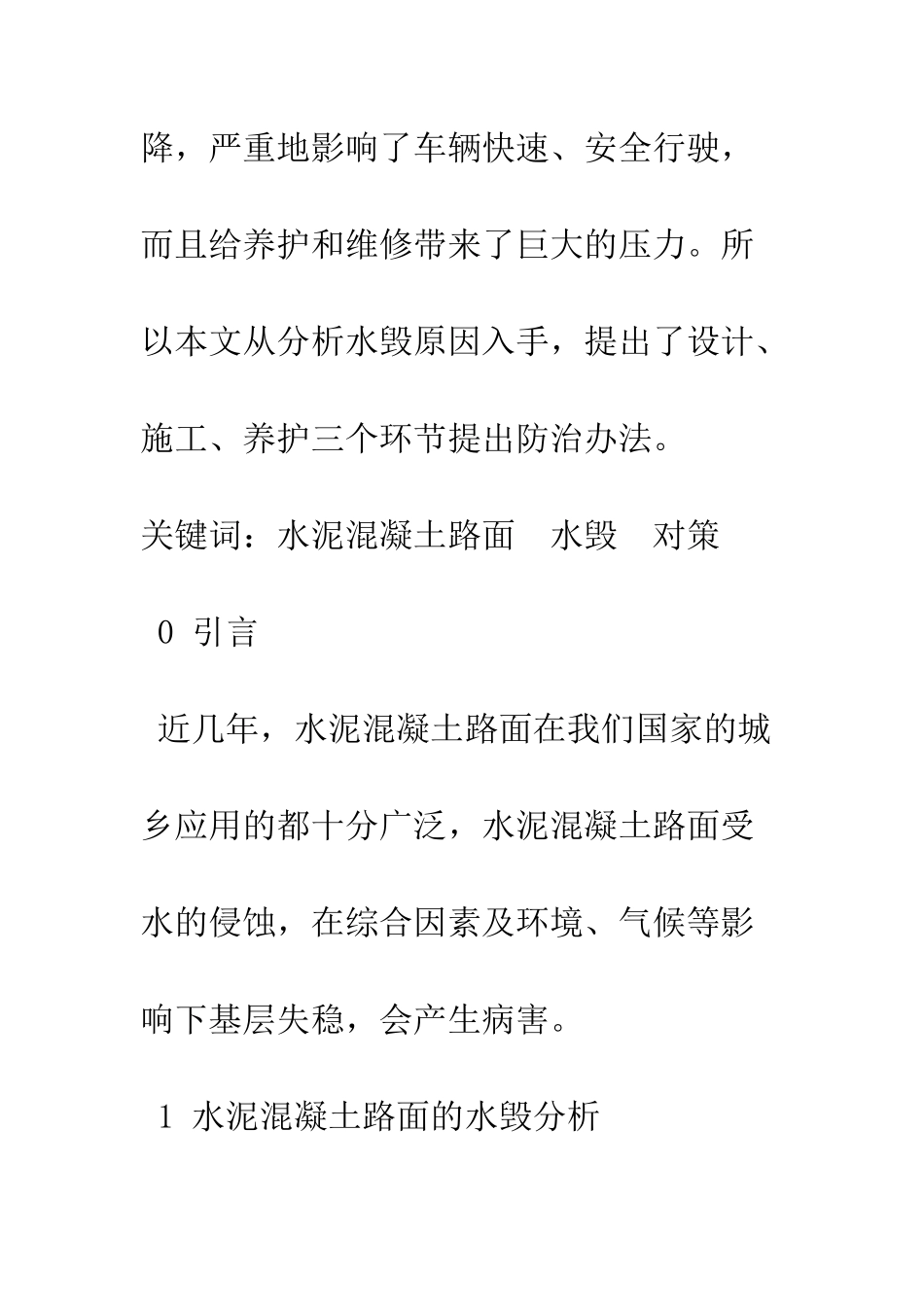 降，严重地影响了车辆快速、安全行驶，而且给养护和维修带来了巨大的压力。所以本文从分析水毁原因入手，提出了设计、施工、养护三个环节提出防治办法。

关键词：水泥混凝土路面　水毁　对策

0 引言

近几年，水泥混凝土路面在我们国家的城乡应用的都十分广泛，水泥混凝土路面受水的侵蚀，在综合因素及环境、气候等影响下基层失稳，会产生病害。

1 水泥混凝土路面的水毁分析